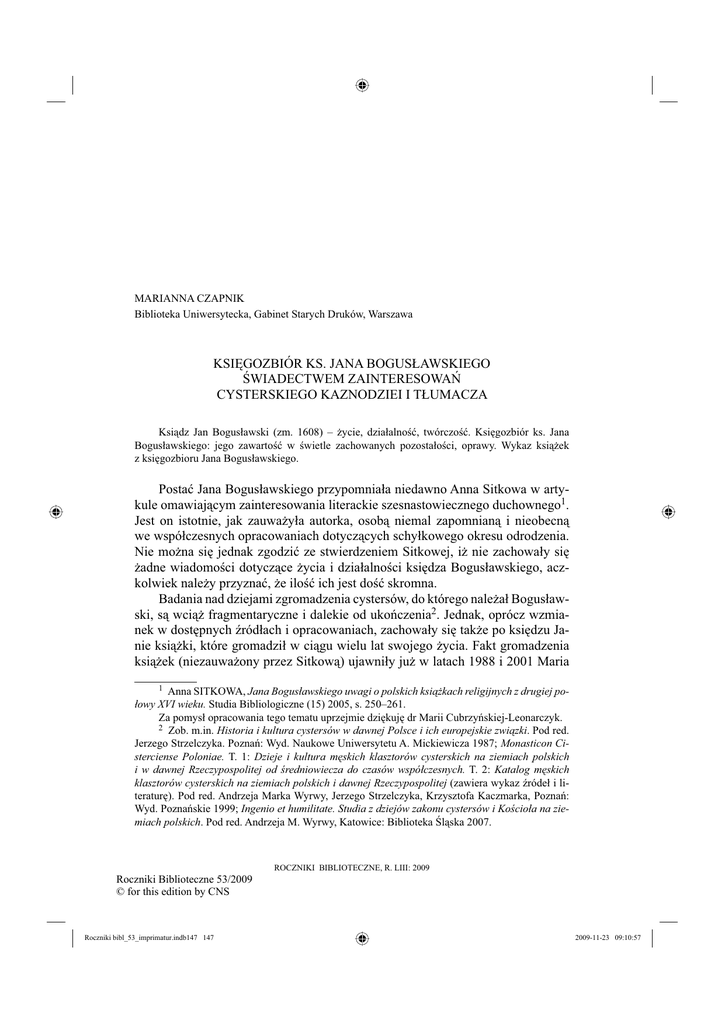 MARIANNA CZAPNIK
Biblioteka Uniwersytecka, Gabinet Starych Druków, Warszawa

KSIĘGOZBIÓR KS. JANA BOGUSŁAWSKIEGO
ŚWIADECTWEM ZAINTERESOWAŃ
CYSTERSKIEGO KAZNODZIEI I TŁUMACZA

Ksiądz Jan Bogusławski (zm. 1608) – życie, działalność, twórczość. Księgozbiór ks. Jana Bogusławskiego: jego zawartość w świetle zachowanych pozostałości, oprawy. Wykaz książek z księgozbioru Jana Bogusławskiego.

Postać Jana Bogusławskiego przypomniała niedawno Anna Sitkowa w artykule omawiającym zainteresowania literackie szesnastowiecznego duchownego$^1$. Jest on istotnie, jak zauważyła autorka, osobą niemal zapomnianą i nieobecną we współczesnych opracowaniach dotyczących schyłkowego okresu odrodzenia. Nie można się jednak zgodzić ze stwierdzeniem Sitkowej, iż nie zachowały się żadne wiadomości dotyczące życia i działalności księdza Bogusławskiego, aczkolwiek należy przyznać, że ilość ich jest dość skromna.

Badania nad dziejami zgromadzenia cystersów, do którego należał Bogusławski, są wciąż fragmentaryczne i dalekie od ukończenia$^2$. Jednak, oprócz wzmianek w dostępnych źródłach i opracowaniach, zachowały się także po księdzu Janie książki, które gromadził w ciągu wielu lat swojego życia. Fakt gromadzenia książek (niezauważony przez Sitkową) ujawniły już w latach 1988 i 2001 Maria

$^1$ Anna SITKOWA, Jana Bogusławskiego uwagi o polskich książkach religijnych z drugiej połowy XVI wieku. Studia Bibliologiczne (15) 2005, s. 250–261.
Za pomysł opracowania tego tematu uprzejmie dziękuję dr Marii Cubrzyńskiej-Leonarczyk.
$^2$ Zob. m.in. Historia i kultura cystersów w dawnej Polsce i ich europejskie związki. Pod red. Jerzego Strzelczyka. Poznań: Wyd. Naukowe Uniwersytetu A. Mickiewicza 1987; Monasticon Cisterciense Poloniae. T. 1: Dzieje i kultura męskich klasztorów cysterskich na ziemiach polskich i w dawnej Rzeczypospolitej od średniowiecza do czasów współczesnych. T. 2: Katalog męskich klasztorów cysterskich na ziemiach polskich i dawnej Rzeczypospolitej (zawiera wykaz źródeł i literaturę). Pod red. Andrzeja Marka Wyrwy, Jerzego Strzelczyka, Krzysztofa Kaczmarka, Poznań: Wyd. Poznańskie 1999; Ingenio et humilitate. Studia z dziejów zakonu cystersów i Kościoła na ziemiach polskich. Pod red. Andrzeja M. Wyrwy, Katowice: Biblioteka Śląska 2007.

ROCZNIKI BIBLIOTECZNE, R. LIII: 2009
Roczniki Biblioteczne 53/2009
© for this edition by CNS

Roczniki bibl_53_imprimatur.indb147 147
2009-11-23 09:10:57